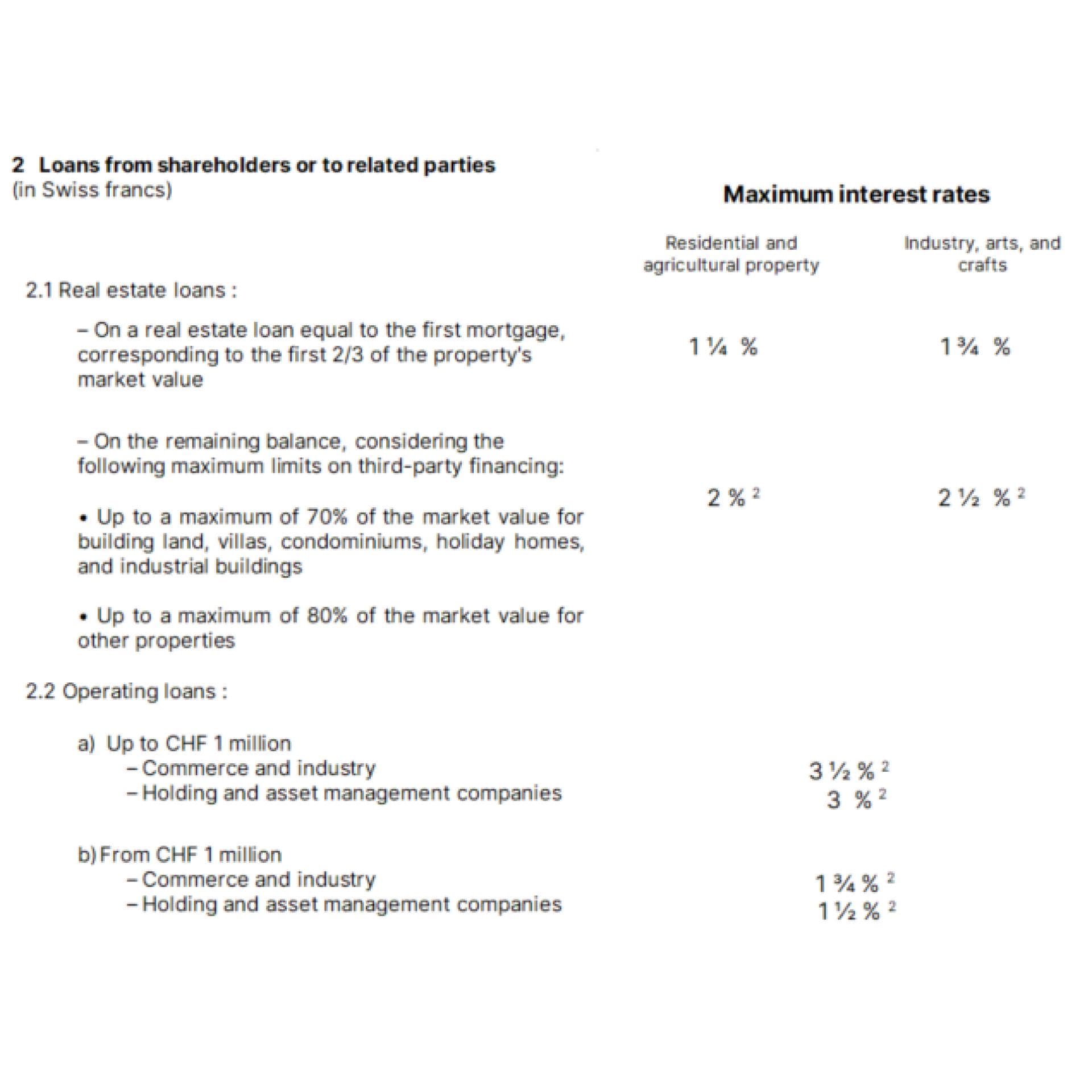 2 Loans from shareholders or to related parties
(in Swiss francs)

Maximum interest rates

Residential and agricultural property

Industry, arts, and crafts

2.1 Real estate loans :

- On a real estate loan equal to the first mortgage, corresponding to the first 2/3 of the property's market value

1 ¼ %

1 ¾ %

- On the remaining balance, considering the following maximum limits on third-party financing:

2 % $^{2}$

2 ½ % $^{2}$

• Up to a maximum of 70% of the market value for building land, villas, condominiums, holiday homes, and industrial buildings

• Up to a maximum of 80% of the market value for other properties

2.2 Operating loans :

a) Up to CHF 1 million
- Commerce and industry
- Holding and asset management companies

3 ½ % $^{2}$
3 % $^{2}$

b) From CHF 1 million
- Commerce and industry
- Holding and asset management companies

1 ¾ % $^{2}$
1 ½ % $^{2}$